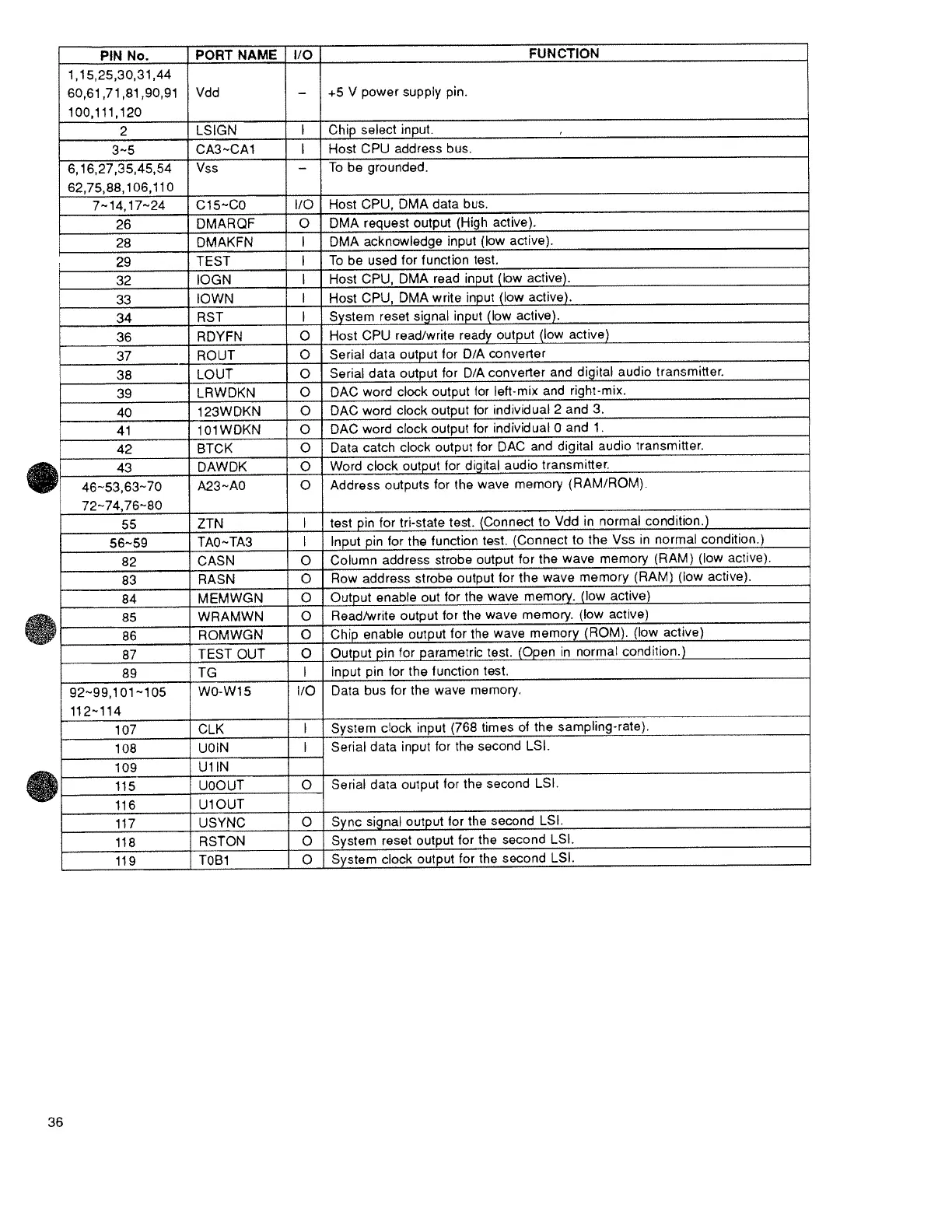 | PIN No. | PORT NAME | I/O | FUNCTION |
|---|---|---|---|
| 1,15,25,30,31,44 60,61,71,81,90,91 100,111,120 | Vdd | – | +5 V power supply pin. |
| 2 | LSIGN | I | Chip select input. |
| 3~5 | CA3~CA1 | I | Host CPU address bus. |
| 6,16,27,35,45,54 62,75,88,106,110 | Vss | – | To be grounded. |
| 7~14,17~24 | C15~C0 | I/O | Host CPU, DMA data bus. |
| 26 | DMARQF | O | DMA request output (High active). |
| 28 | DMAKFN | I | DMA acknowledge input (low active). |
| 29 | TEST | I | To be used for function test. |
| 32 | IOGN | I | Host CPU, DMA read input (low active). |
| 33 | IOWN | I | Host CPU, DMA write input (low active). |
| 34 | RST | I | System reset signal input (low active). |
| 36 | RDYFN | O | Host CPU read/write ready output (low active) |
| 37 | ROUT | O | Serial data output for D/A converter |
| 38 | LOUT | O | Serial data output for D/A converter and digital audio transmitter. |
| 39 | LRWDKN | O | DAC word clock output for left-mix and right-mix. |
| 40 | 123WDKN | O | DAC word clock output for individual 2 and 3. |
| 41 | 101WDKN | O | DAC word clock output for individual 0 and 1. |
| 42 | BTCK | O | Data catch clock output for DAC and digital audio transmitter. |
| 43 | DAWDK | O | Word clock output for digital audio transmitter. |
| 46~53,63~70 72~74,76~80 | A23~A0 | O | Address outputs for the wave memory (RAM/ROM). |
| 55 | ZTN | I | test pin for tri-state test. (Connect to Vdd in normal condition.) |
| 56~59 | TA0~TA3 | I | Input pin for the function test. (Connect to the Vss in normal condition.) |
| 82 | CASN | O | Column address strobe output for the wave memory (RAM) (low active). |
| 83 | RASN | O | Row address strobe output for the wave memory (RAM) (low active). |
| 84 | MEMWGN | O | Output enable out for the wave memory. (low active) |
| 85 | WRAMWN | O | Read/write output for the wave memory. (low active) |
| 86 | ROMWGN | O | Chip enable output for the wave memory (ROM). (low active) |
| 87 | TEST OUT | O | Output pin for parametric test. (Open in normal condition.) |
| 89 | TG | I | Input pin for the function test. |
| 92~99,101~105 112~114 | W0-W15 | I/O | Data bus for the wave memory. |
| 107 | CLK | I | System clock input (768 times of the sampling-rate). |
| 108 | U0IN | I | Serial data input for the second LSI. |
| 109 | U1IN | | |
| 115 | U0OUT | O | Serial data output for the second LSI. |
| 116 | U1OUT | | |
| 117 | USYNC | O | Sync signal output for the second LSI. |
| 118 | RSTON | O | System reset output for the second LSI. |
| 119 | T0B1 | O | System clock output for the second LSI. |

36